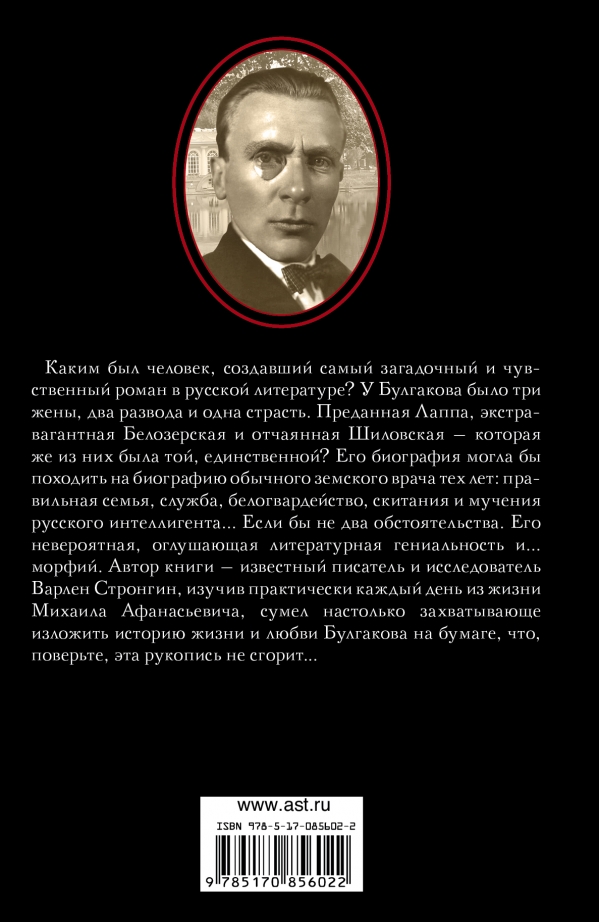 Каким был человек, создавший самый загадочный и чувственный роман в русской литературе? У Булгакова было три жены, два развода и одна страсть. Преданная Лаппа, экстравагантная Белозерская и отчаянная Шиловская — которая же из них была той, единственной? Его биография могла бы походить на биографию обычного земского врача тех лет: правильная семья, служба, белогвардейство, скитания и мучения русского интеллигента... Если бы не два обстоятельства. Его невероятная, оглушающая литературная гениальность и... морфий. Автор книги — известный писатель и исследователь Варлен Стронгин, изучив практически каждый день из жизни Михаила Афанасьевича, сумел настолько захватывающе изложить историю жизни и любви Булгакова на бумаге, что, поверьте, эта рукопись не сгорит...

www.ast.ru

ISBN 978-5-17-085602-2

9 785170 856022